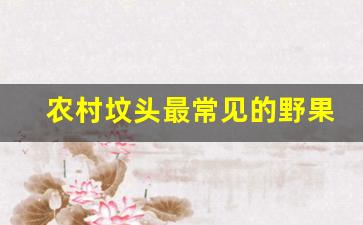 农村坟头最常见的野果